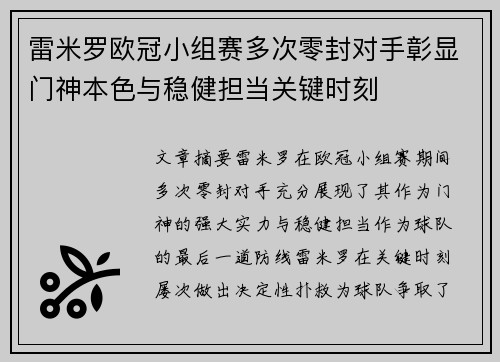 雷米罗欧冠小组赛多次零封对手彰显门神本色与稳健担当关键时刻

文章摘要雷米罗在欧冠小组赛期间多次零封对手充分展现了其作为门神的强大实力与稳健担当作为球队的最后一道防线雷米罗在关键时刻屡次做出决定性扑救为球队争取了